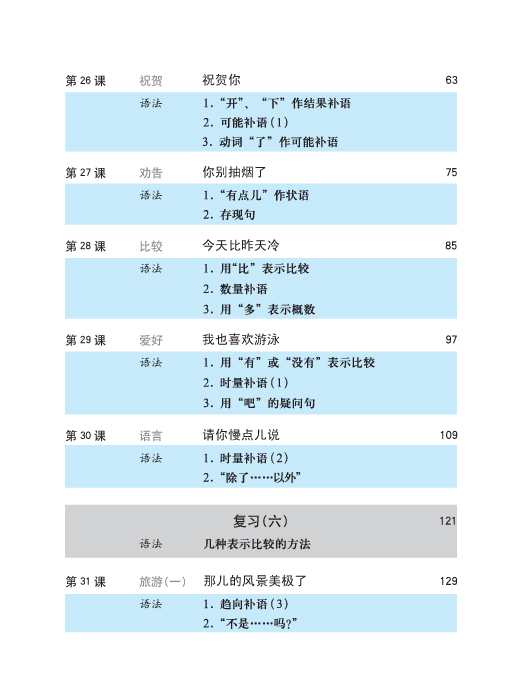 第 26 课　祝贺　祝贺你　63

语法　1. “开”、“下”作结果补语
2. 可能补语（1）
3. 动词“了”作可能补语

第 27 课　劝告　你别抽烟了　75

语法　1. “有点儿”作状语
2. 存现句

第 28 课　比较　今天比昨天冷　85

语法　1. 用“比”表示比较
2. 数量补语
3. 用“多”表示概数

第 29 课　爱好　我也喜欢游泳　97

语法　1. 用“有”或“没有”表示比较
2. 时量补语（1）
3. 用“吧”的疑问句

第 30 课　语言　请你慢点儿说　109

语法　1. 时量补语（2）
2. “除了……以外”

复习（六）　121

语法　几种表示比较的方法

第 31 课　旅游（一）　那儿的风景美极了　129

语法　1. 趋向补语（3）
2. “不是……吗？”